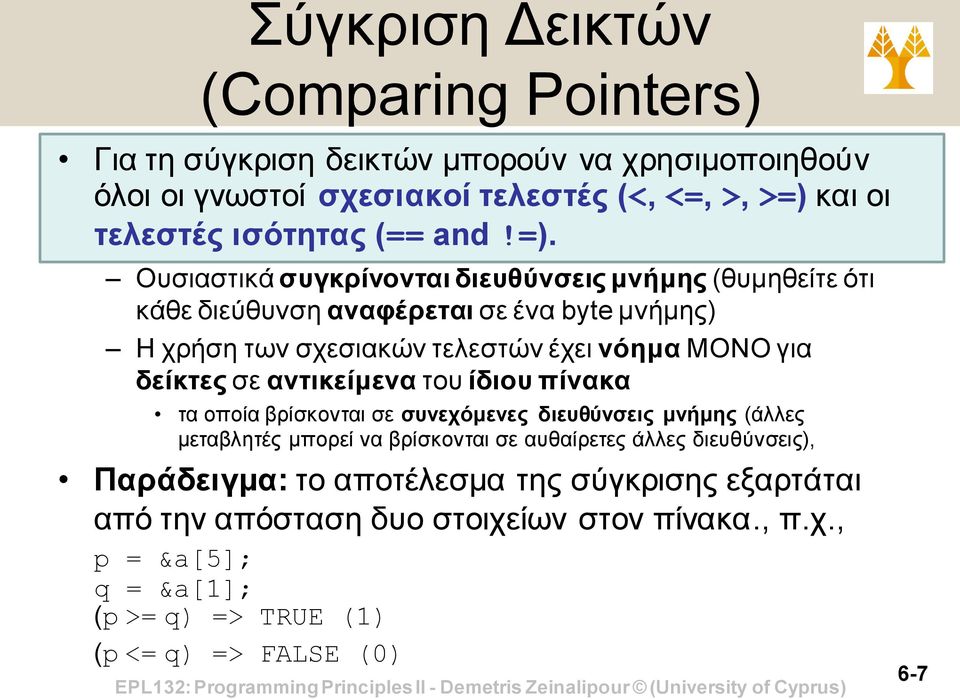 Σύγκριση Δεικτών
(Comparing Pointers)

• Για τη σύγκριση δεικτών μπορούν να χρησιμοποιηθούν όλοι οι γνωστοί σχεσιακοί τελεστές (<, <=, >, >=) και οι τελεστές ισότητας (== and !=).

– Ουσιαστικά συγκρίνονται διευθύνσεις μνήμης (θυμηθείτε ότι κάθε διεύθυνση αναφέρεται σε ένα byte μνήμης)

– Η χρήση των σχεσιακών τελεστών έχει νόημα ΜΟΝΟ για δείκτες σε αντικείμενα του ίδιου πίνακα

• τα οποία βρίσκονται σε συνεχόμενες διευθύνσεις μνήμης (άλλες μεταβλητές μπορεί να βρίσκονται σε αυθαίρετες άλλες διευθύνσεις),

• Παράδειγμα: το αποτέλεσμα της σύγκρισης εξαρτάται από την απόσταση δυο στοιχείων στον πίνακα., π.χ.,

p = &a[5];
q = &a[1];
(p >= q) => TRUE (1)
(p <= q) => FALSE (0)

EPL132: Programming Principles II - Demetris Zeinalipour © (University of Cyprus)

6-7